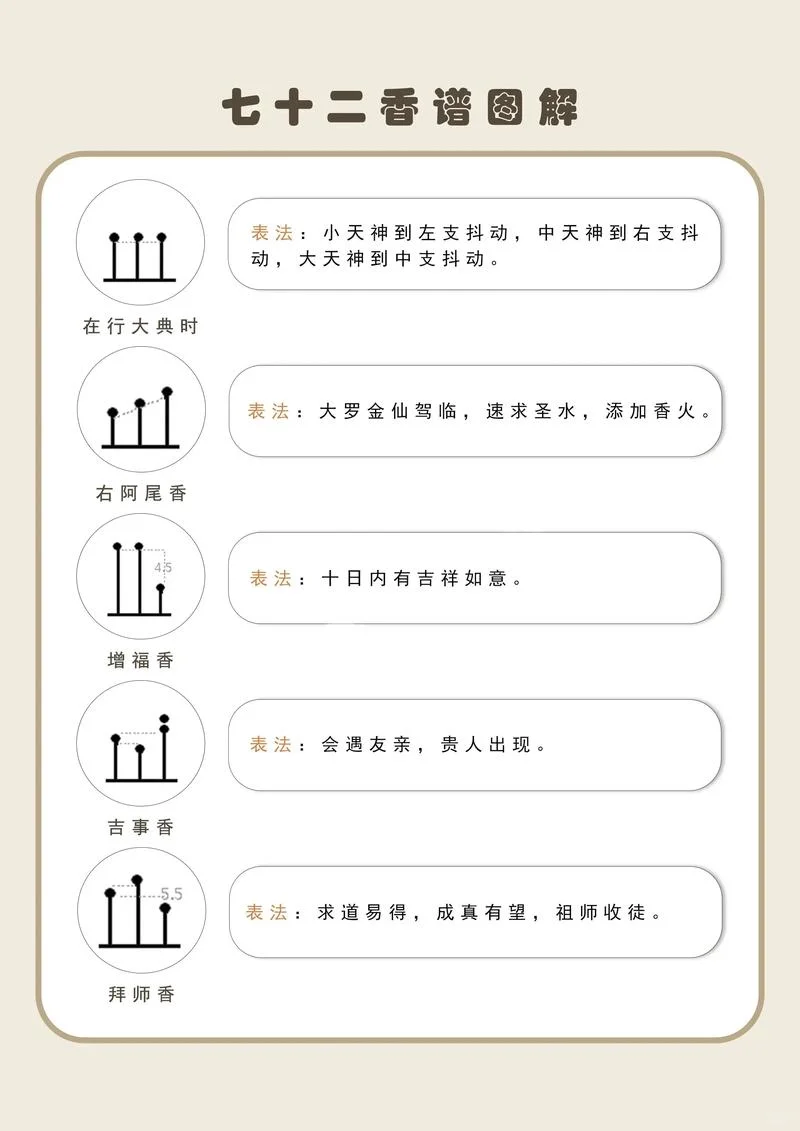 七十二香谱图解

在行大典时

表法：小天神到左支抖动，中天神到右支抖动，大天神到中支抖动。

右阿尾香

表法：大罗金仙驾临，速求圣水，添加香火。

4.5

增福香

表法：十日内有吉祥如意。

吉事香

表法：会遇友亲，贵人出现。

5.5

拜师香

表法：求道易得，成真有望，祖师收徒。